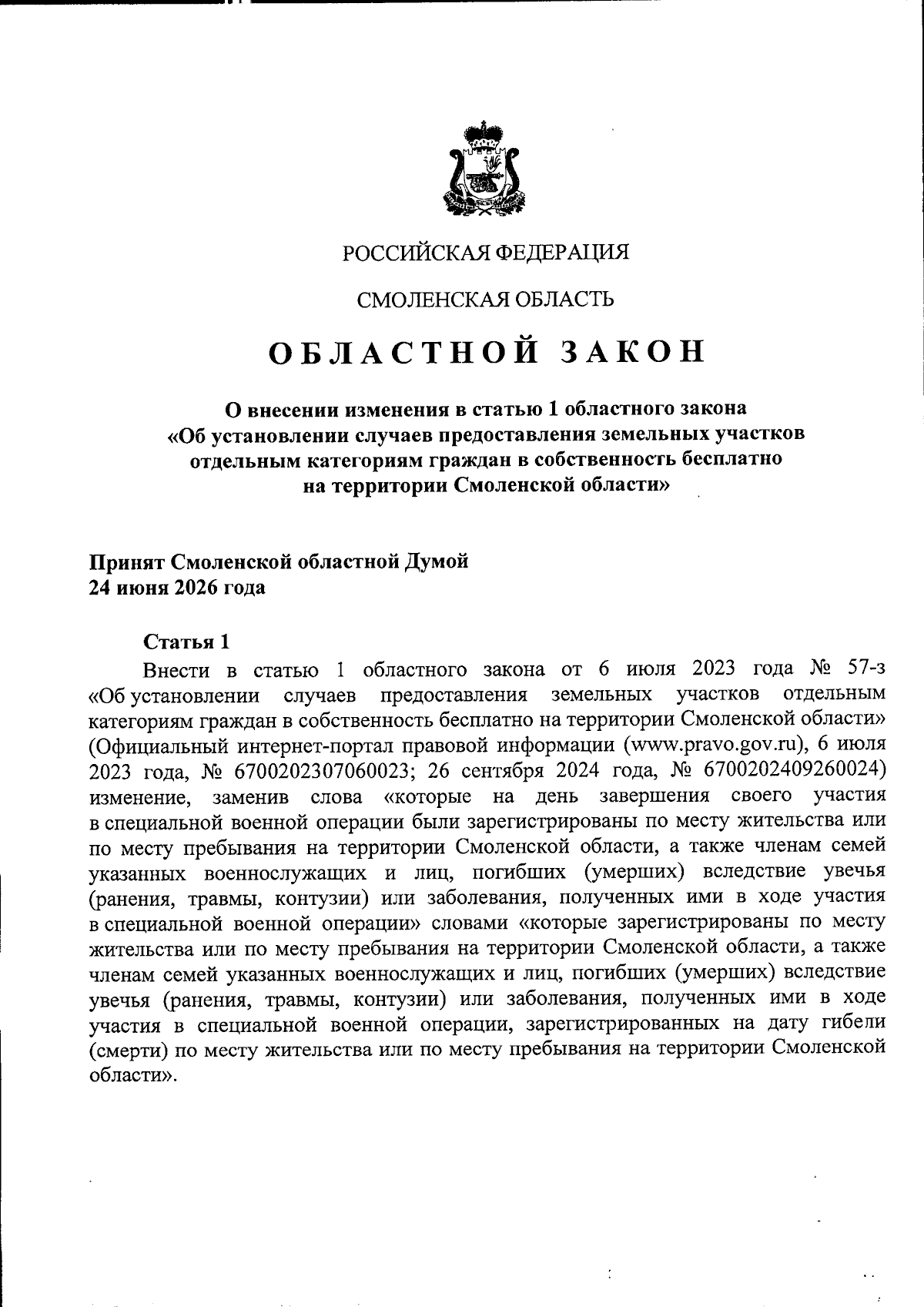 РОССИЙСКАЯ ФЕДЕРАЦИЯ

СМОЛЕНСКАЯ ОБЛАСТЬ

ОБЛАСТНОЙ ЗАКОН

О внесении изменения в статью 1 областного закона «Об установлении случаев предоставления земельных участков отдельным категориям граждан в собственность бесплатно на территории Смоленской области»

Принят Смоленской областной Думой
24 июня 2026 года

Статья 1

Внести в статью 1 областного закона от 6 июля 2023 года № 57-з «Об установлении случаев предоставления земельных участков отдельным категориям граждан в собственность бесплатно на территории Смоленской области» (Официальный интернет-портал правовой информации (www.pravo.gov.ru), 6 июля 2023 года, № 6700202307060023; 26 сентября 2024 года, № 6700202409260024) изменение, заменив слова «которые на день завершения своего участия в специальной военной операции были зарегистрированы по месту жительства или по месту пребывания на территории Смоленской области, а также членам семей указанных военнослужащих и лиц, погибших (умерших) вследствие увечья (ранения, травмы, контузии) или заболевания, полученных ими в ходе участия в специальной военной операции» словами «которые зарегистрированы по месту жительства или по месту пребывания на территории Смоленской области, а также членам семей указанных военнослужащих и лиц, погибших (умерших) вследствие увечья (ранения, травмы, контузии) или заболевания, полученных ими в ходе участия в специальной военной операции, зарегистрированных на дату гибели (смерти) по месту жительства или по месту пребывания на территории Смоленской области».